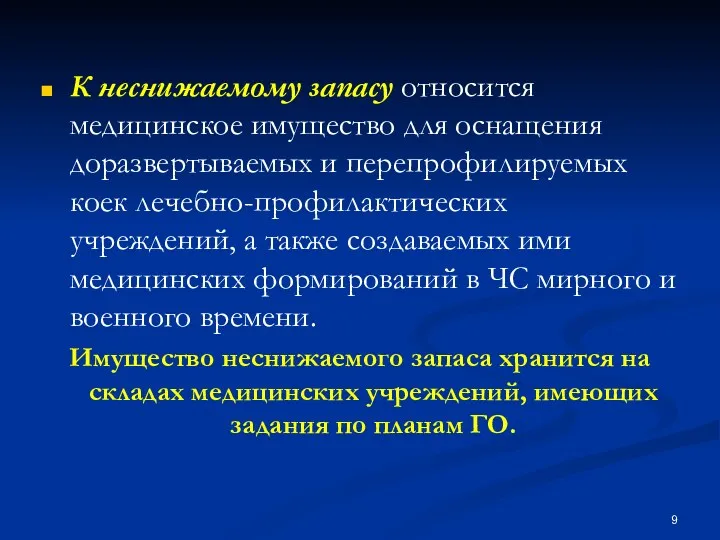 К неснижаемому запасу относится медицинское имущество для оснащения доразвертываемых и перепрофилируемых коек лечебно-профилактических учреждений, а также создаваемых ими медицинских формирований в ЧС мирного и военного времени.

Имущество неснижаемого запаса хранится на складах медицинских учреждений, имеющих задания по планам ГО.

9